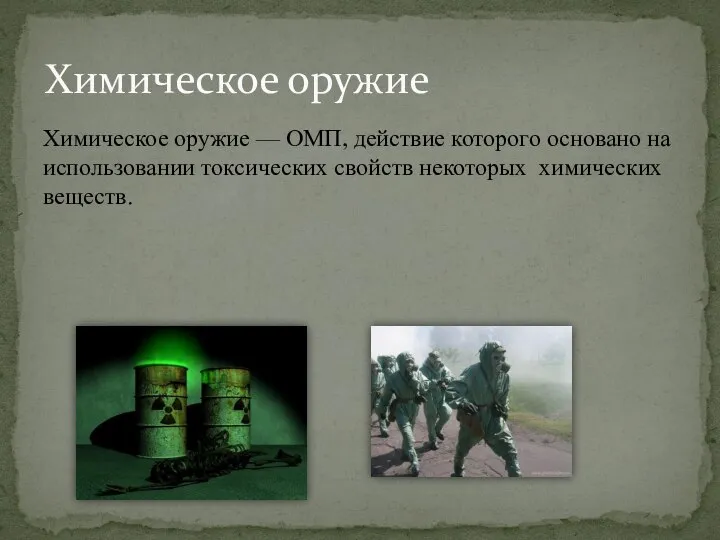 Химическое оружие

Химическое оружие — ОМП, действие которого основано на использовании токсических свойств некоторых химических веществ.